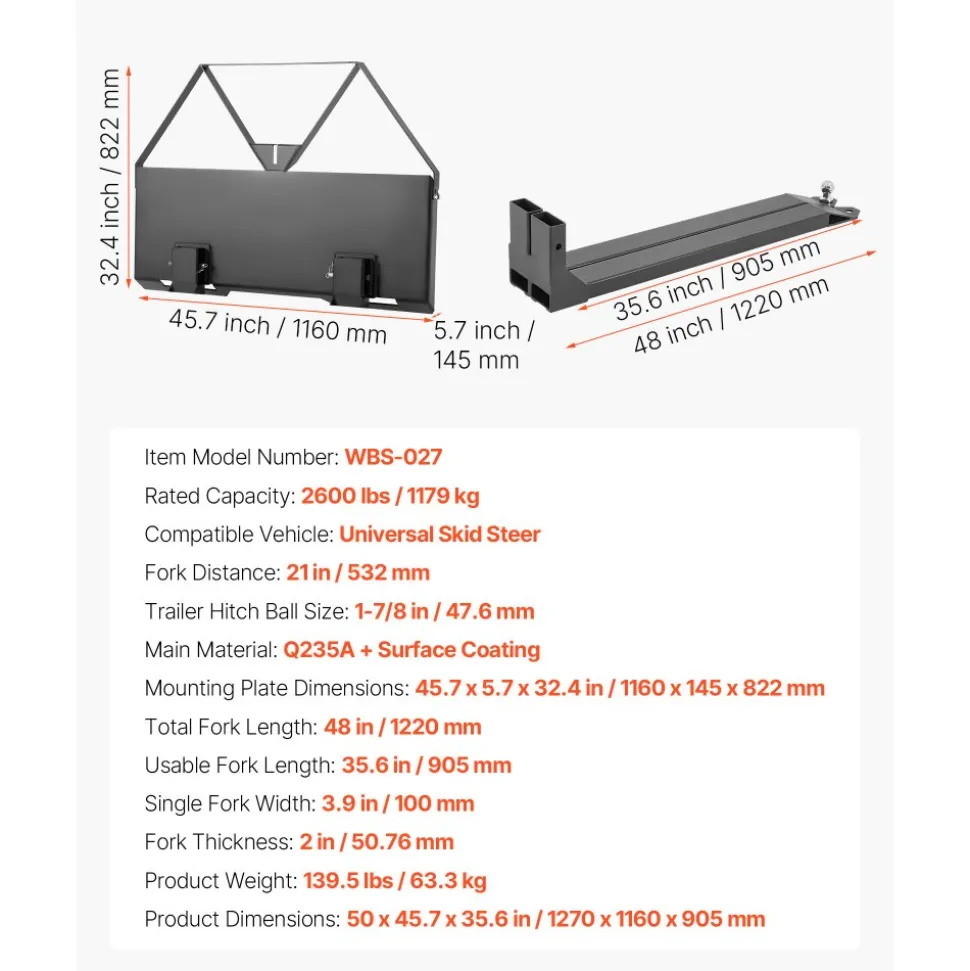 32.4 inch / 822 mm

45.7 inch / 1160 mm

5.7 inch / 145 mm

35.6 inch / 905 mm

48 inch / 1220 mm

Item Model Number: WBS-027

Rated Capacity: 2600 lbs / 1179 kg

Compatible Vehicle: Universal Skid Steer

Fork Distance: 21 in / 532 mm

Trailer Hitch Ball Size: 1-7/8 in / 47.6 mm

Main Material: Q235A + Surface Coating

Mounting Plate Dimensions: 45.7 x 5.7 x 32.4 in / 1160 x 145 x 822 mm

Total Fork Length: 48 in / 1220 mm

Usable Fork Length: 35.6 in / 905 mm

Single Fork Width: 3.9 in / 100 mm

Fork Thickness: 2 in / 50.76 mm

Product Weight: 139.5 lbs / 63.3 kg

Product Dimensions: 50 x 45.7 x 35.6 in / 1270 x 1160 x 905 mm